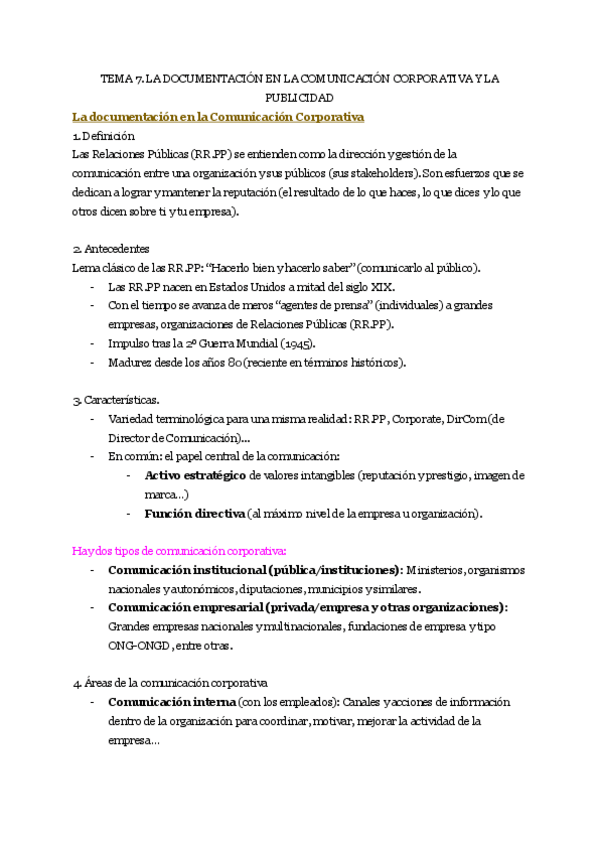 TEMA 7. LA DOCUMENTACIÓN EN LA COMUNICACIÓN CORPORATIVA Y LA PUBLICIDAD

La documentación en la Comunicación Corporativa

1. Definición
Las Relaciones Públicas (RR.PP) se entienden como la dirección y gestión de la comunicación entre una organización y sus públicos (sus stakeholders). Son esfuerzos que se dedican a lograr y mantener la reputación (el resultado de lo que haces, lo que dices y lo que otros dicen sobre ti y tu empresa).

2. Antecedentes
Lema clásico de las RR.PP: "Hacerlo bien y hacerlo saber" (comunicarlo al público).
- Las RR.PP nacen en Estados Unidos a mitad del siglo XIX.
- Con el tiempo se avanza de meros "agentes de prensa" (individuales) a grandes empresas, organizaciones de Relaciones Públicas (RR.PP).
- Impulso tras la 2º Guerra Mundial (1945).
- Madurez desde los años 80 (reciente en términos históricos).

3. Características.
- Variedad terminológica para una misma realidad: RR.PP, Corporate, DirCom (de Director de Comunicación)…
- En común: el papel central de la comunicación:
  - Activo estratégico de valores intangibles (reputación y prestigio, imagen de marca…)
  - Función directiva (al máximo nivel de la empresa u organización).

Hay dos tipos de comunicación corporativa:
- Comunicación institucional (pública/instituciones): Ministerios, organismos nacionales y autonómicos, diputaciones, municipios y similares.
- Comunicación empresarial (privada/empresa y otras organizaciones): Grandes empresas nacionales y multinacionales, fundaciones de empresa y tipo ONG-ONGD, entre otras.

4. Áreas de la comunicación corporativa
- Comunicación interna (con los empleados): Canales y acciones de información dentro de la organización para coordinar, motivar, mejorar la actividad de la empresa…